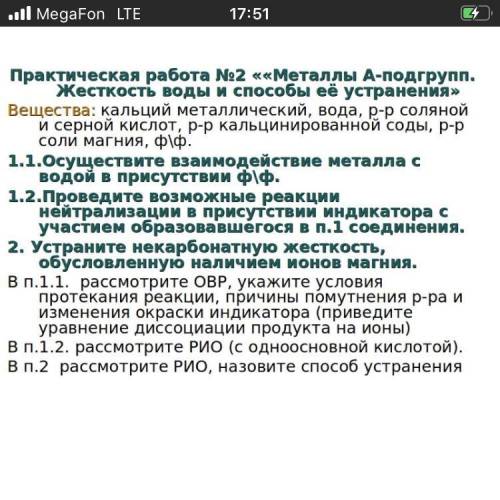 MegaFon LTE 17:51

Практическая работа №2 ««Металлы А-подгрупп. Жесткость воды и способы её устранения»

Вещества: кальций металлический, вода, р-р соляной и серной кислот, р-р кальцинированной соды, р-р соли магния, ф\ф.

1.1.Осуществите взаимодействие металла с водой в присутствии ф\ф.

1.2.Проведите возможные реакции нейтрализации в присутствии индикатора с участием образовавшегося в п.1 соединения.

2. Устраните некарбонатную жесткость, обусловленную наличием ионов магния.

В п.1.1. рассмотрите ОВР, укажите условия протекания реакции, причины помутнения р-ра и изменения окраски индикатора (приведите уравнение диссоциации продукта на ионы)

В п.1.2. рассмотрите РИО (с одноосновной кислотой).

В п.2 рассмотрите РИО, назовите способ устранения